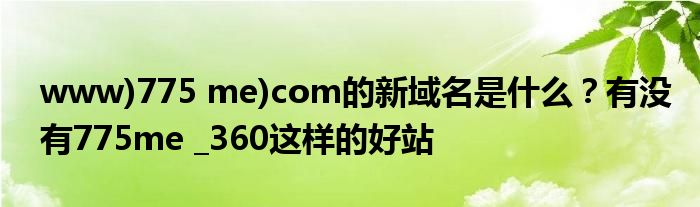 www)775 me)com的新域名是什么？有没有775me _360这样的好站